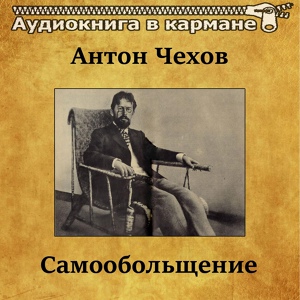 Аудиокнига в кармане

Антон Чехов

Самообольщение